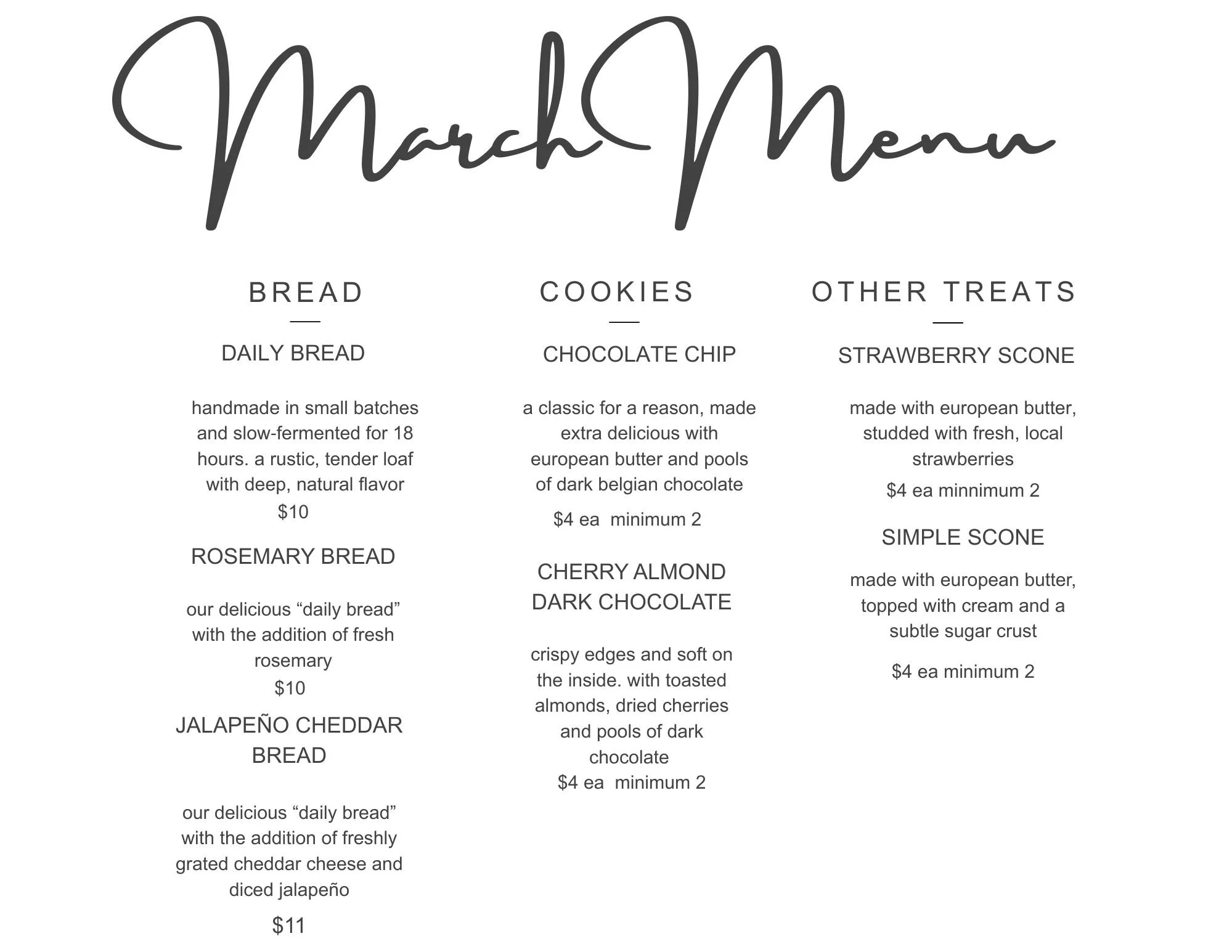 March Menu

BREAD

DAILY BREAD

handmade in small batches and slow-fermented for 18 hours. a rustic, tender loaf with deep, natural flavor

$10

ROSEMARY BREAD

our delicious "daily bread" with the addition of fresh rosemary

$10

JALAPEÑO CHEDDAR BREAD

our delicious "daily bread" with the addition of freshly grated cheddar cheese and diced jalapeño

$11

COOKIES

CHOCOLATE CHIP

a classic for a reason, made extra delicious with european butter and pools of dark belgian chocolate

$4 ea minimum 2

CHERRY ALMOND DARK CHOCOLATE

crispy edges and soft on the inside. with toasted almonds, dried cherries and pools of dark chocolate

$4 ea minimum 2

OTHER TREATS

STRAWBERRY SCONE

made with european butter, studded with fresh, local strawberries

$4 ea minnimum 2

SIMPLE SCONE

made with european butter, topped with cream and a subtle sugar crust

$4 ea minimum 2